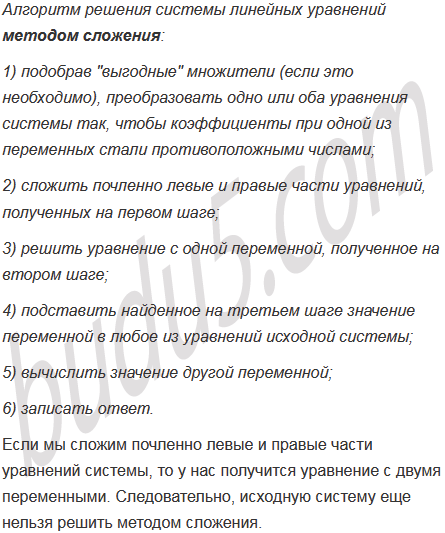 Алгоритм решения системы линейных уравнений методом сложения:

1) подобрав "выгодные" множители (если это необходимо), преобразовать одно или оба уравнения системы так, чтобы коэффициенты при одной из переменных стали противоположными числами;

2) сложить почленно левые и правые части уравнений, полученных на первом шаге;

3) решить уравнение с одной переменной, полученное на втором шаге;

4) подставить найденное на третьем шаге значение переменной в любое из уравнений исходной системы;

5) вычислить значение другой переменной;

6) записать ответ.

Если мы сложим почленно левые и правые части уравнений системы, то у нас получится уравнение с двумя переменными. Следовательно, исходную систему еще нельзя решить методом сложения.

budu5.com